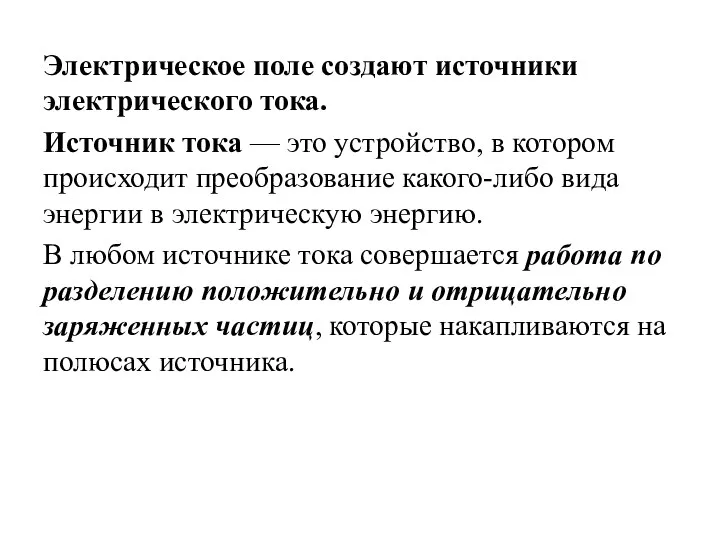 Электрическое поле создают источники электрического тока.

Источник тока — это устройство, в котором происходит преобразование какого-либо вида энергии в электрическую энергию.

В любом источнике тока совершается работа по разделению положительно и отрицательно заряженных частиц, которые накапливаются на полюсах источника.